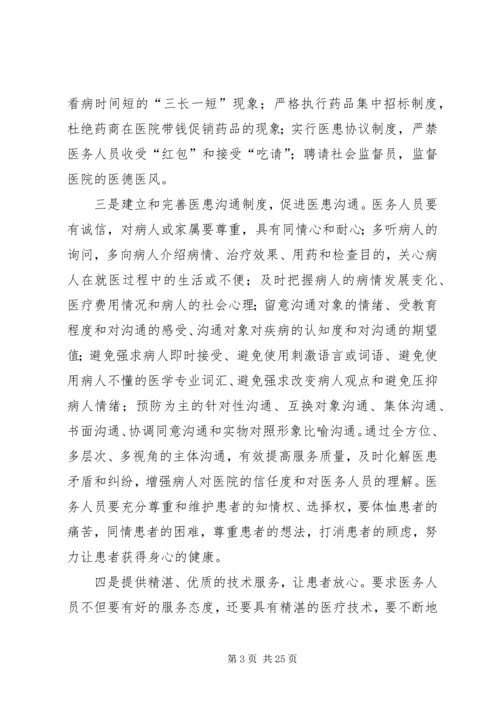 看病时间短的“三长一短”现象；严格执行药品集中招标制度，杜绝药商在医院带钱促销药品的现象；实行医患协议制度，严禁医务人员收受“红包”和接受“吃请”；聘请社会监督员，监督医院的医德医风。

三是建立和完善医患沟通制度，促进医患沟通。医务人员要有诚信，对病人或家属要尊重，具有同情心和耐心；多听病人的询问，多向病人介绍病情、治疗效果、用药和检查目的，关心病人在就医过程中的生活或不便；及时把握病人的病情发展变化、医疗费用情况和病人的社会心理；留意沟通对象的情绪、受教育程度和对沟通的感受、沟通对象对疾病的认知度和对沟通的期望值；避免强求病人即时接受、避免使用刺激语言或词语、避免使用病人不懂的医学专业词汇、避免强求改变病人观点和避免压抑病人情绪；预防为主的针对性沟通、互换对象沟通、集体沟通、书面沟通、协调同意沟通和实物对照形象比喻沟通。通过全方位、多层次、多视角的主体沟通，有效提高服务质量，及时化解医患矛盾和纠纷，增强病人对医院的信任度和对医务人员的理解。医务人员要充分尊重和维护患者的知情权、选择权，要体恤患者的痛苦，同情患者的困难，尊重患者的想法，打消患者的顾虑，努力让患者获得身心的健康。

四是提供精湛、优质的技术服务，让患者放心。要求医务人员不但要有好的服务态度，还要具有精湛的医疗技术，要不断地

第 3 页 共 25 页